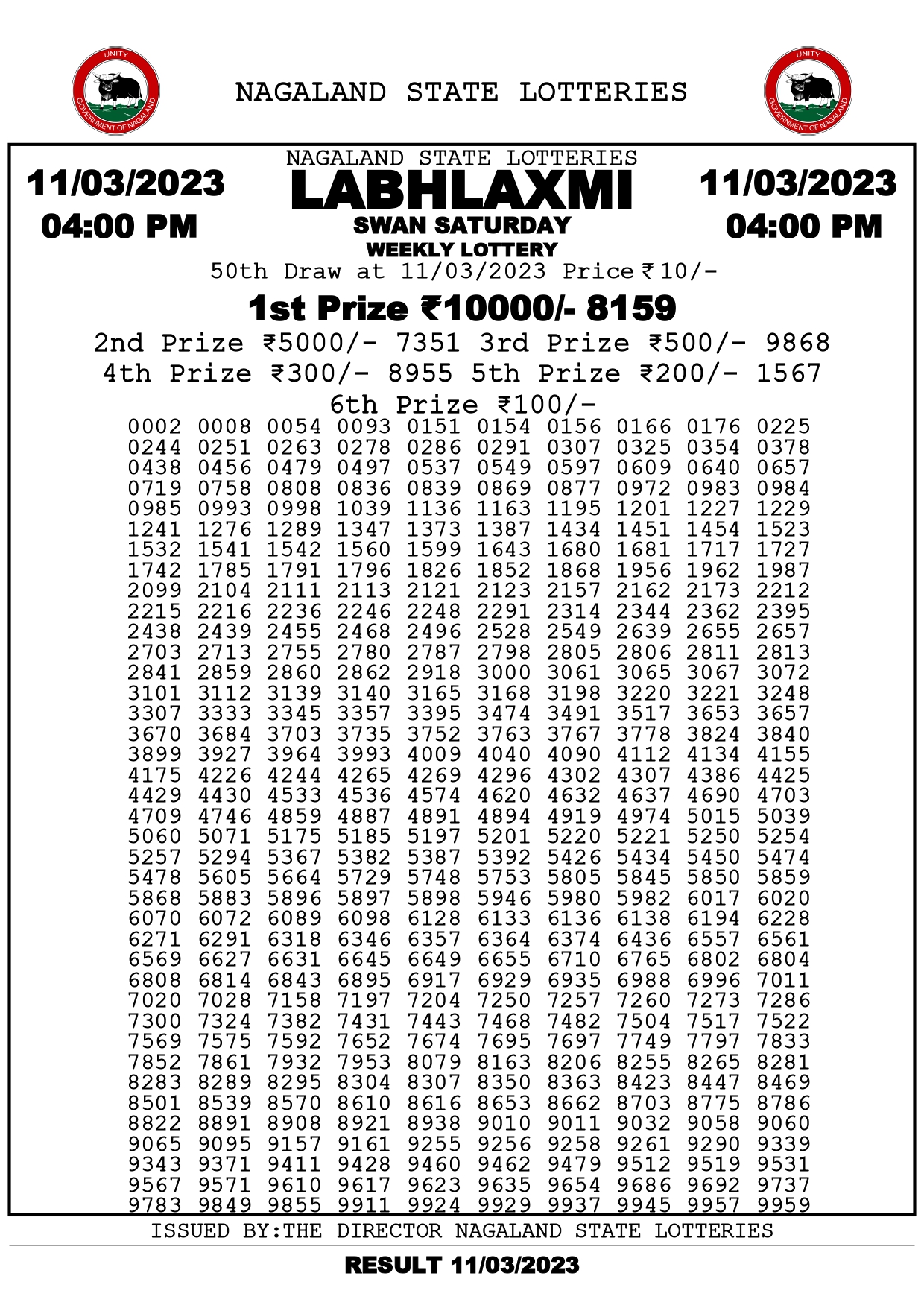 UNITY
GOVERNMENT OF NAGALAND

NAGALAND STATE LOTTERIES

UNITY
GOVERNMENT OF NAGALAND

11/03/2023
04:00 PM

NAGALAND STATE LOTTERIES
LABHLAXMI
SWAN SATURDAY
WEEKLY LOTTERY

11/03/2023
04:00 PM

50th Draw at 11/03/2023 Price ₹10/-

1st Prize ₹10000/- 8159

2nd Prize ₹5000/- 7351 3rd Prize ₹500/- 9868

4th Prize ₹300/- 8955 5th Prize ₹200/- 1567

6th Prize ₹100/-

0002 0008 0054 0093 0151 0154 0156 0166 0176 0225
0244 0251 0263 0278 0286 0291 0307 0325 0354 0378
0438 0456 0479 0497 0537 0549 0597 0609 0640 0657
0719 0758 0808 0836 0839 0869 0877 0972 0983 0984
0985 0993 0998 1039 1136 1163 1195 1201 1227 1229
1241 1276 1289 1347 1373 1387 1434 1451 1454 1523
1532 1541 1542 1560 1599 1643 1680 1681 1717 1727
1742 1785 1791 1796 1826 1852 1868 1956 1962 1987
2099 2104 2111 2113 2121 2123 2157 2162 2173 2212
2215 2216 2236 2246 2248 2291 2314 2344 2362 2395
2438 2439 2455 2468 2496 2528 2549 2639 2655 2657
2703 2713 2755 2780 2787 2798 2805 2806 2811 2813
2841 2859 2860 2862 2918 3000 3061 3065 3067 3072
3101 3112 3139 3140 3165 3168 3198 3220 3221 3248
3307 3333 3345 3357 3395 3474 3491 3517 3653 3657
3670 3684 3703 3735 3752 3763 3767 3778 3824 3840
3899 3927 3964 3993 4009 4040 4090 4112 4134 4155
4175 4226 4244 4265 4269 4296 4302 4307 4386 4425
4429 4430 4533 4536 4574 4620 4632 4637 4690 4703
4709 4746 4859 4887 4891 4894 4919 4974 5015 5039
5060 5071 5175 5185 5197 5201 5220 5221 5250 5254
5257 5294 5367 5382 5387 5392 5426 5434 5450 5474
5478 5605 5664 5729 5748 5753 5805 5845 5850 5859
5868 5883 5896 5897 5898 5946 5980 5982 6017 6020
6070 6072 6089 6098 6128 6133 6136 6138 6194 6228
6271 6291 6318 6346 6357 6364 6374 6436 6557 6561
6569 6627 6631 6645 6649 6655 6710 6765 6802 6804
6808 6814 6843 6895 6917 6929 6935 6988 6996 7011
7020 7028 7158 7197 7204 7250 7257 7260 7273 7286
7300 7324 7382 7431 7443 7468 7482 7504 7517 7522
7569 7575 7592 7652 7674 7695 7697 7749 7797 7833
7852 7861 7932 7953 8079 8163 8206 8255 8265 8281
8283 8289 8295 8304 8307 8350 8363 8423 8447 8469
8501 8539 8570 8610 8616 8653 8662 8703 8775 8786
8822 8891 8908 8921 8938 9010 9011 9032 9058 9060
9065 9095 9157 9161 9255 9256 9258 9261 9290 9339
9343 9371 9411 9428 9460 9462 9479 9512 9519 9531
9567 9571 9610 9617 9623 9635 9654 9686 9692 9737
9783 9849 9855 9911 9924 9929 9937 9945 9957 9959

ISSUED BY:THE DIRECTOR NAGALAND STATE LOTTERIES

RESULT 11/03/2023